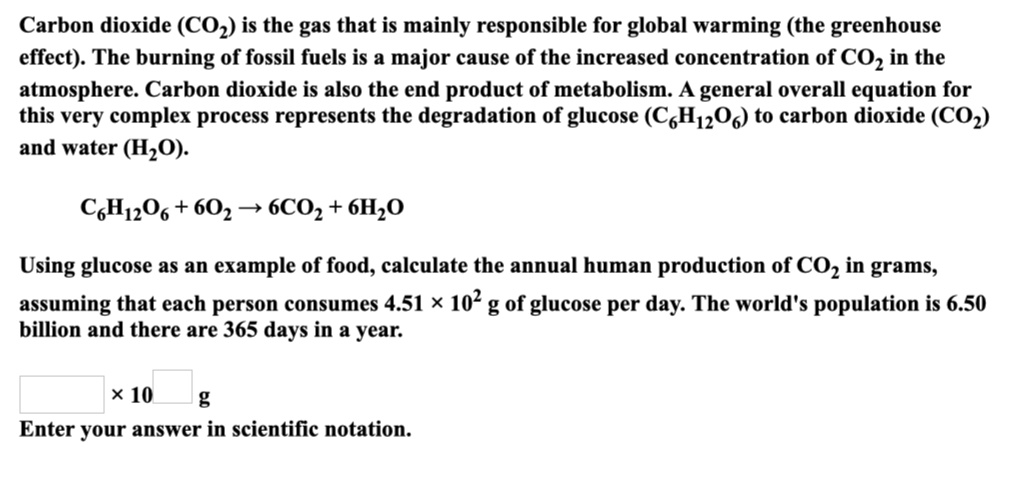 Carbon dioxide ($CO_2$) is the gas that is mainly responsible for global warming (the greenhouse effect). The burning of fossil fuels is a major cause of the increased concentration of $CO_2$ in the atmosphere. Carbon dioxide is also the end product of metabolism. A general overall equation for this very complex process represents the degradation of glucose ($C_6H_{12}O_6$) to carbon dioxide ($CO_2$) and water ($H_2O$).

$C_6H_{12}O_6 + 6O_2 \rightarrow 6CO_2 + 6H_2O$

Using glucose as an example of food, calculate the annual human production of $CO_2$ in grams, assuming that each person consumes $4.51 \times 10^2$ g of glucose per day. The world's population is 6.50 billion and there are 365 days in a year.

$\times 10$ g

Enter your answer in scientific notation.